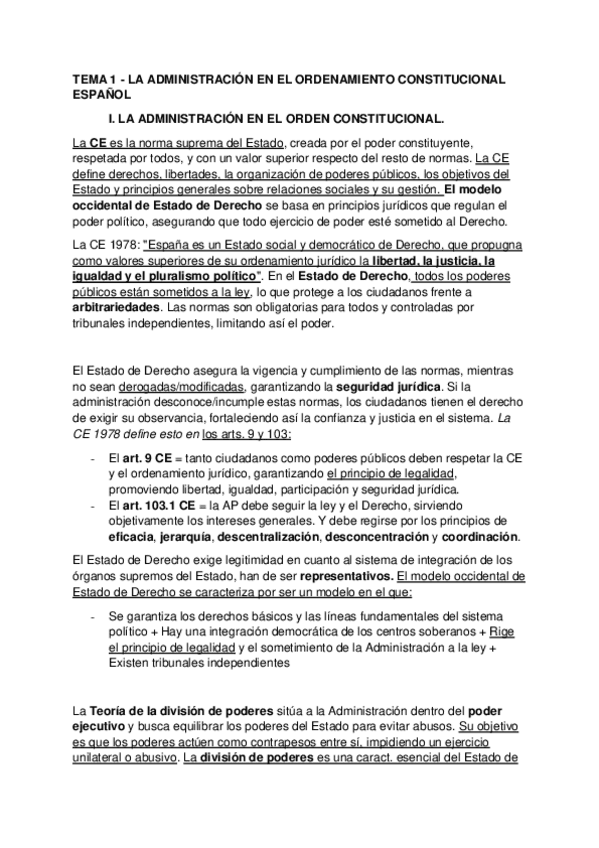 TEMA 1 - LA ADMINISTRACIÓN EN EL ORDENAMIENTO CONSTITUCIONAL ESPAÑOL

I. LA ADMINISTRACIÓN EN EL ORDEN CONSTITUCIONAL.

La CE es la norma suprema del Estado, creada por el poder constituyente, respetada por todos, y con un valor superior respecto del resto de normas. La CE define derechos, libertades, la organización de poderes públicos, los objetivos del Estado y principios generales sobre relaciones sociales y su gestión. El modelo occidental de Estado de Derecho se basa en principios jurídicos que regulan el poder político, asegurando que todo ejercicio de poder esté sometido al Derecho.

La CE 1978: "España es un Estado social y democrático de Derecho, que propugna como valores superiores de su ordenamiento jurídico la libertad, la justicia, la igualdad y el pluralismo político". En el Estado de Derecho, todos los poderes públicos están sometidos a la ley, lo que protege a los ciudadanos frente a arbitrariedades. Las normas son obligatorias para todos y controladas por tribunales independientes, limitando así el poder.

El Estado de Derecho asegura la vigencia y cumplimiento de las normas, mientras no sean derogadas/modificadas, garantizando la seguridad jurídica. Si la administración desconoce/incumple estas normas, los ciudadanos tienen el derecho de exigir su observancia, fortaleciendo así la confianza y justicia en el sistema. La CE 1978 define esto en los arts. 9 y 103:

- El art. 9 CE = tanto ciudadanos como poderes públicos deben respetar la CE y el ordenamiento jurídico, garantizando el principio de legalidad, promoviendo libertad, igualdad, participación y seguridad jurídica.
- El art. 103.1 CE = la AP debe seguir la ley y el Derecho, sirviendo objetivamente los intereses generales. Y debe regirse por los principios de eficacia, jerarquía, descentralización, desconcentración y coordinación.

El Estado de Derecho exige legitimidad en cuanto al sistema de integración de los órganos supremos del Estado, han de ser representativos. El modelo occidental de Estado de Derecho se caracteriza por ser un modelo en el que:

- Se garantiza los derechos básicos y las líneas fundamentales del sistema político + Hay una integración democrática de los centros soberanos + Rige el principio de legalidad y el sometimiento de la Administración a la ley + Existen tribunales independientes

La Teoría de la división de poderes sitúa a la Administración dentro del poder ejecutivo y busca equilibrar los poderes del Estado para evitar abusos. Su objetivo es que los poderes actúen como contrapesos entre sí, impidiendo un ejercicio unilateral o abusivo. La división de poderes es una caract. esencial del Estado de